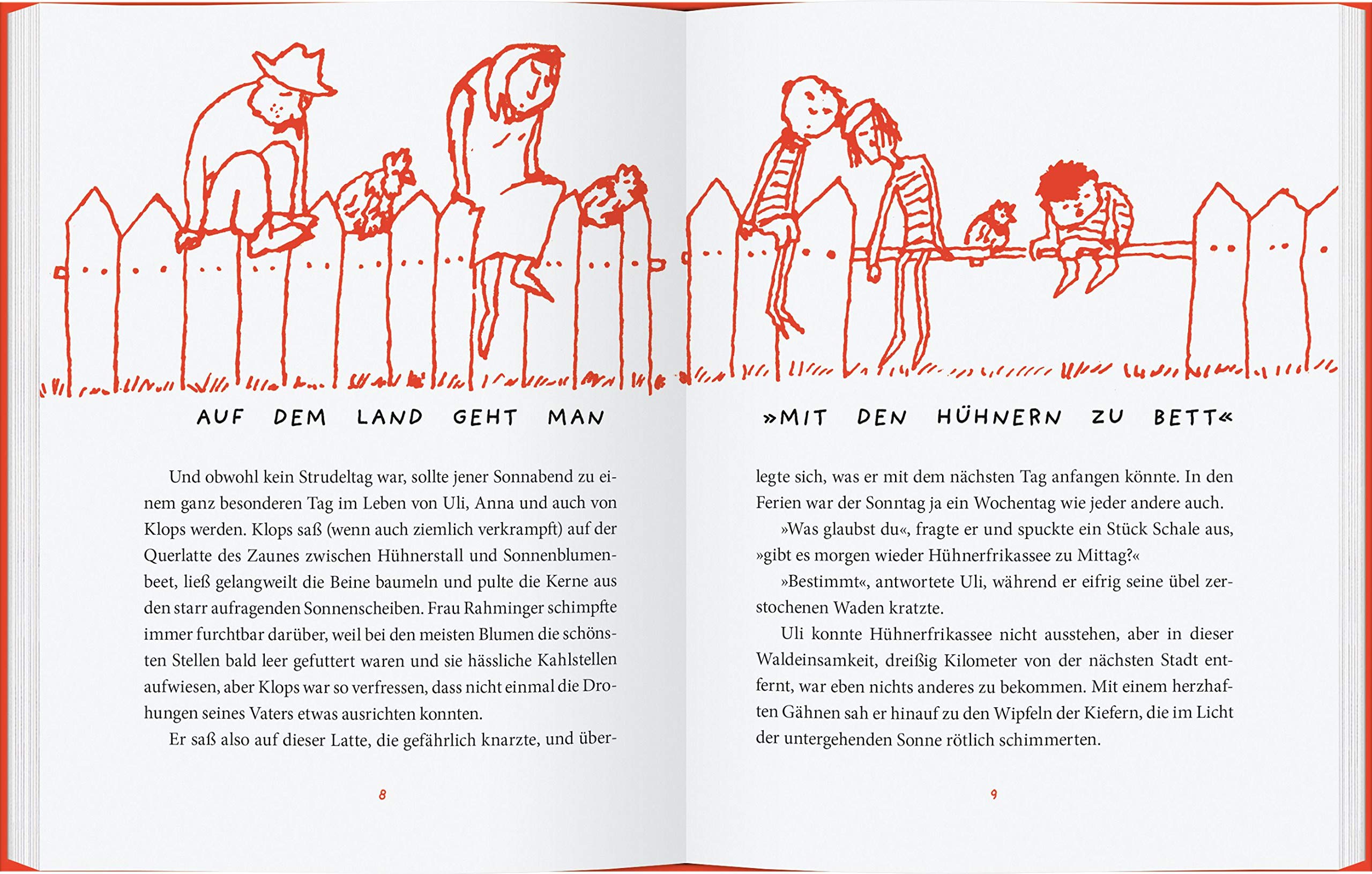 AUF DEM LAND GEHT MAN

Und obwohl kein Strudeltag war, sollte jener Sonnabend zu einem ganz besonderen Tag im Leben von Uli, Anna und auch von Klops werden. Klops saß (wenn auch ziemlich verkrampft) auf der Querlatte des Zaunes zwischen Hühnerstall und Sonnenblumenbeet, ließ gelangweilt die Beine baumeln und pulte die Kerne aus den starr aufragenden Sonnenscheiben. Frau Rahminger schimpfte immer furchtbar darüber, weil bei den meisten Blumen die schönsten Stellen bald leer gefuttert waren und sie hässliche Kahlstellen aufwiesen, aber Klops war so verfressen, dass nicht einmal die Drohungen seines Vaters etwas ausrichten konnten.

Er saß also auf dieser Latte, die gefährlich knarzte, und über-

8

»MIT DEN HÜHNERN ZU BETT«

legte sich, was er mit dem nächsten Tag anfangen könnte. In den Ferien war der Sonntag ja ein Wochentag wie jeder andere auch.

»Was glaubst du«, fragte er und spuckte ein Stück Schale aus, »gibt es morgen wieder Hühnerfrikassee zu Mittag?«

»Bestimmt«, antwortete Uli, während er eifrig seine übel zerstochenen Waden kratzte.

Uli konnte Hühnerfrikassee nicht ausstehen, aber in dieser Waldeinsamkeit, dreißig Kilometer von der nächsten Stadt entfernt, war eben nichts anderes zu bekommen. Mit einem herzhaften Gähnen sah er hinauf zu den Wipfeln der Kiefern, die im Licht der untergehenden Sonne rötlich schimmerten.

9